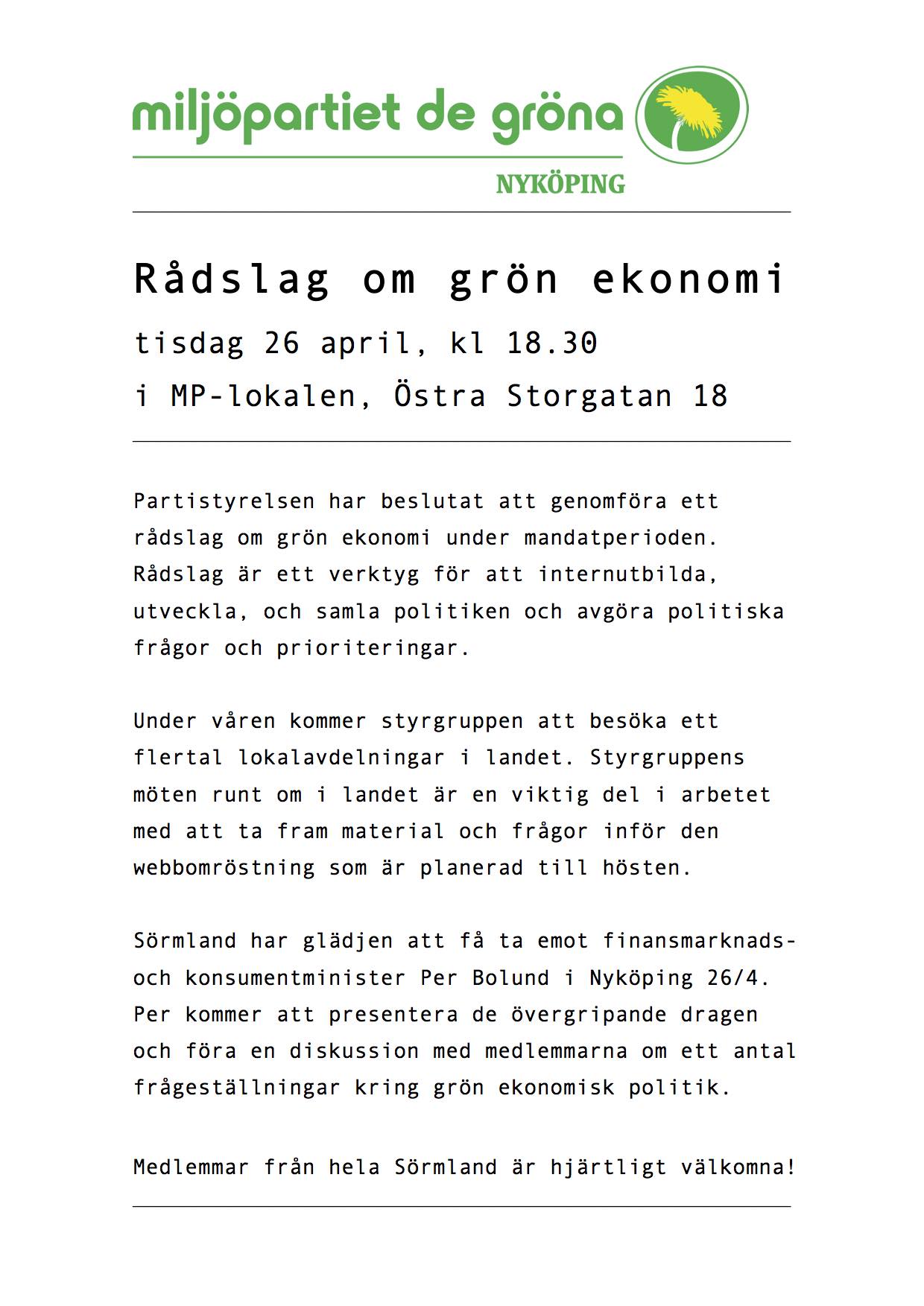 miljöpartiet de gröna

NYKÖPING

Rådslag om grön ekonomi

tisdag 26 april, kl 18.30

i MP-lokalen, Östra Storgatan 18

Partistyrelsen har beslutat att genomföra ett rådslag om grön ekonomi under mandatperioden. Rådslag är ett verktyg för att internutbilda, utveckla, och samla politiken och avgöra politiska frågor och prioriteringar.

Under våren kommer styrgruppen att besöka ett flertal lokalavdelningar i landet. Styrgruppens möten runt om i landet är en viktig del i arbetet med att ta fram material och frågor inför den webbomröstning som är planerad till hösten.

Sörmland har glädjen att få ta emot finansmarknads- och konsumentminister Per Bolund i Nyköping 26/4. Per kommer att presentera de övergripande dragen och föra en diskussion med medlemmarna om ett antal frågeställningar kring grön ekonomisk politik.

Medlemmar från hela Sörmland är hjärtligt välkomna!